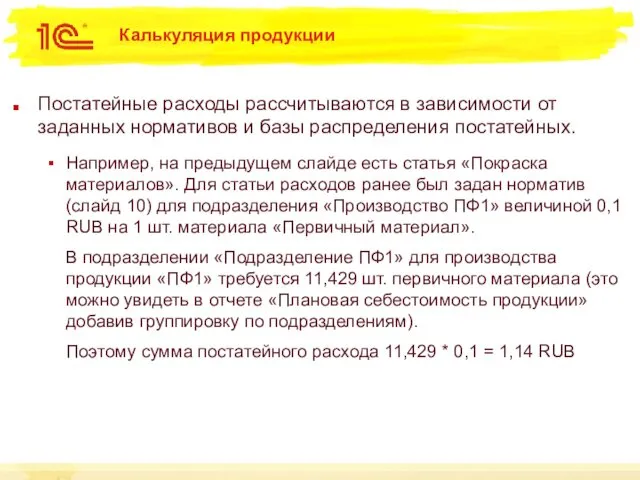 1С

Калькуляция продукции

Постатейные расходы рассчитываются в зависимости от заданных нормативов и базы распределения постатейных.

Например, на предыдущем слайде есть статья «Покраска материалов». Для статьи расходов ранее был задан норматив (слайд 10) для подразделения «Производство ПФ1» величиной 0,1 RUB на 1 шт. материала «Первичный материал».

В подразделении «Подразделение ПФ1» для производства продукции «ПФ1» требуется 11,429 шт. первичного материала (это можно увидеть в отчете «Плановая себестоимость продукции» добавив группировку по подразделениям).

Поэтому сумма постатейного расхода 11,429 * 0,1 = 1,14 RUB